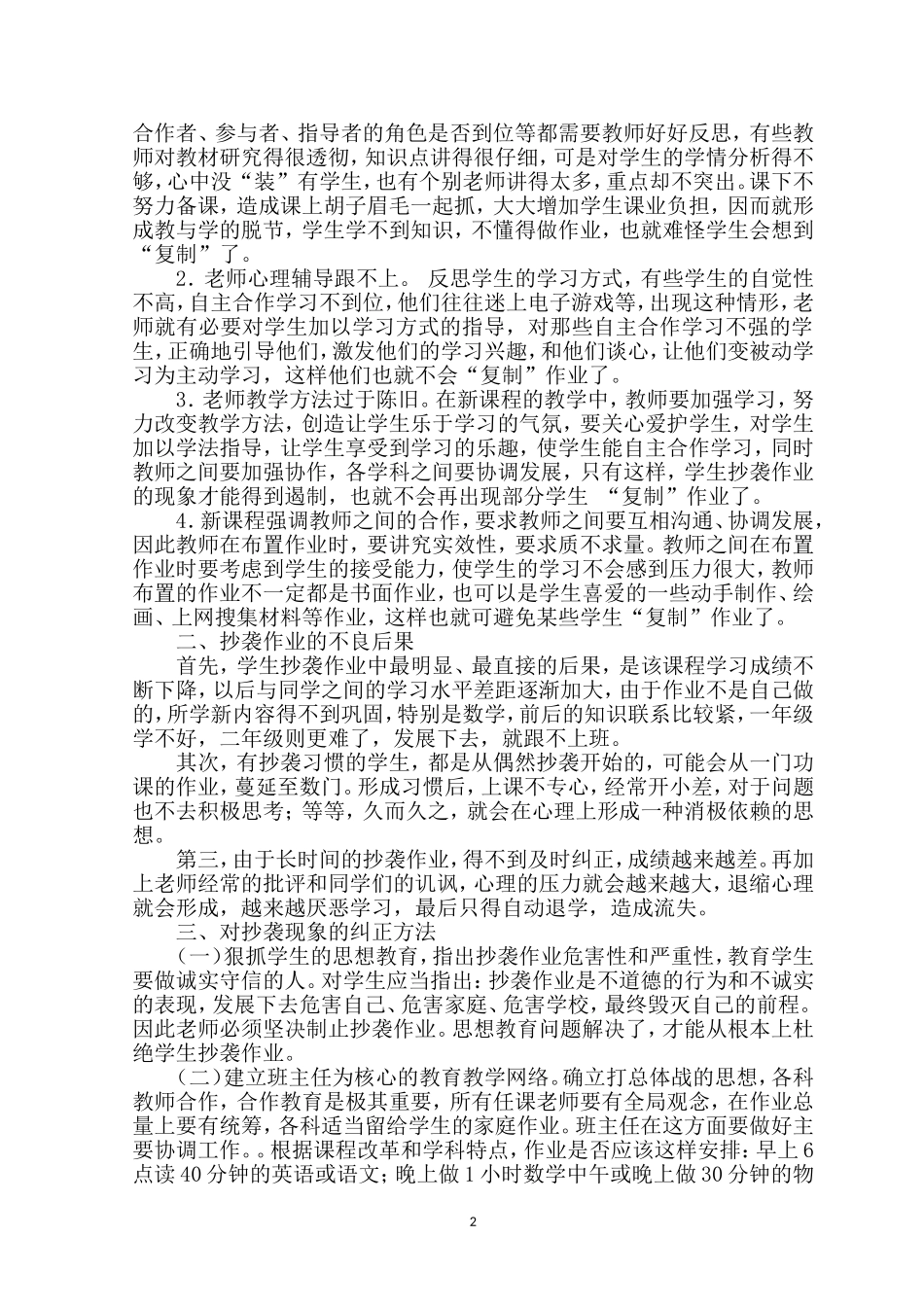 合作者、参与者、指导者的角色是否到位等都需要教师好好反思，有些教师对教材研究得很透彻，知识点讲得很仔细，可是对学生的学情分析得不够，心中没“装”有学生，也有个别老师讲得太多，重点却不突出。课下不努力备课，造成课上胡子眉毛一起抓，大大增加学生课业负担，因而就形成教与学的脱节，学生学不到知识，不懂得做作业，也就难怪学生会想到“复制”了。

2．老师心理辅导跟不上。 反思学生的学习方式，有些学生的自觉性不高，自主合作学习不到位，他们往往迷上电子游戏等，出现这种情形，老师就有必要对学生加以学习方式的指导，对那些自主合作学习不强的学生，正确地引导他们，激发他们的学习兴趣，和他们谈心，让他们变被动学习为主动学习，这样他们也就不会“复制”作业了。

3．老师教学方法过于陈旧。在新课程的教学中，教师要加强学习，努力改变教学方法，创造让学生乐于学习的气氛，要关心爱护学生，对学生加以学法指导，让学生享受到学习的乐趣，使学生能自主合作学习，同时教师之间要加强协作，各学科之间要协调发展，只有这样，学生抄袭作业的现象才能得到遏制，也就不会再出现部分学生 “复制”作业了。

4．新课程强调教师之间的合作，要求教师之间要互相沟通、协调发展，因此教师在布置作业时，要讲究实效性，要求质不求量。教师之间在布置作业时要考虑到学生的接受能力，使学生的学习不会感到压力很大，教师布置的作业不一定都是书面作业，也可以是学生喜爱的一些动手制作、绘画、上网搜集材料等作业，这样也就可避免某些学生“复制”作业了。

二、抄袭作业的不良后果

首先，学生抄袭作业中最明显、最直接的后果，是该课程学习成绩不断下降，以后与同学之间的学习水平差距逐渐加大，由于作业不是自己做的，所学新内容得不到巩固，特别是数学，前后的知识联系比较紧，一年级学不好，二年级则更难了，发展下去，就跟不上班。

其次，有抄袭习惯的学生，都是从偶然抄袭开始的，可能会从一门功课的作业，蔓延至数门。形成习惯后，上课不专心，经常开小差，对于问题也不去积极思考；等等，久而久之，就会在心理上形成一种消极依赖的思想。

第三，由于长时间的抄袭作业，得不到及时纠正，成绩越来越差。再加上老师经常的批评和同学们的讥讽，心理的压力就会越来越大，退缩心理就会形成，越来越厌恶学习，最后只得自动退学，造成流失。

三、对抄袭现象的纠正方法

（一）狠抓学生的思想教育，指出抄袭作业危害性和严重性，教育学生要做诚实守信的人。对学生应当指出：抄袭作业是不道德的行为和不诚实的表现，发展下去危害自己、危害家庭、危害学校，最终毁灭自己的前程。因此老师必须坚决制止抄袭作业。思想教育问题解决了，才能从根本上杜绝学生抄袭作业。

（二）建立班主任为核心的教育教学网络。确立打总体战的思想，各科教师合作，合作教育是极其重要，所有任课老师要有全局观念，在作业总量上要有统筹，各科适当留给学生的家庭作业。班主任在这方面要做好主要协调工作。。根据课程改革和学科特点，作业是否应该这样安排：早上6点读40分钟的英语或语文；晚上做1小时数学中午或晚上做30分钟的物

2